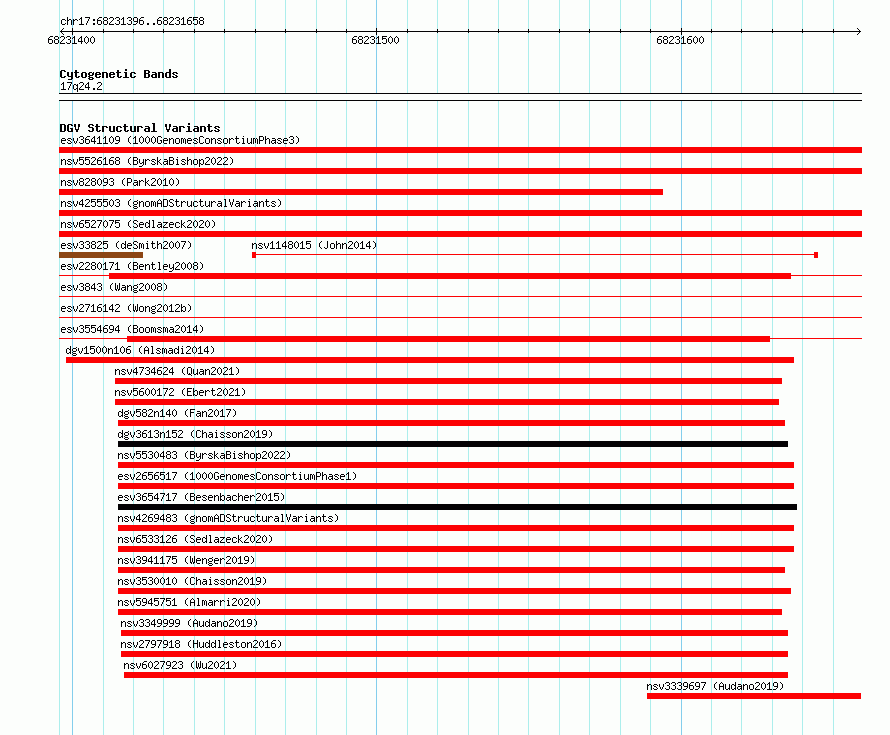 chr17:68231396..68231658

68231400

68231500

68231600

Cytogenetic Bands
17q24.2

DGV Structural Variants
esv3641109 (1000GenomesConsortiumPhase3)
nsv5526168 (ByrskaBishop2022)
nsv828093 (Park2010)
nsv4255503 (gnomADStructuralVariants)
nsv6527075 (Sedlazeck2020)
esv33825 (deSmith2007)
nsv1148015 (John2014)
esv2280171 (Bentley2008)
esv3843 (Wang2008)
esv2716142 (Wong2012b)
esv3554694 (Boomsma2014)
dgv1500n106 (Alsmadi2014)
nsv4734624 (Quan2021)
nsv5600172 (Ebert2021)
dgv582n140 (Fan2017)
dgv3613n152 (Chaisson2019)
nsv5530483 (ByrskaBishop2022)
esv2656517 (1000GenomesConsortiumPhase1)
esv3654717 (Besenbacher2015)
nsv4269483 (gnomADStructuralVariants)
nsv6533126 (Sedlazeck2020)
nsv3941175 (Wenger2019)
nsv3530010 (Chaisson2019)
nsv5945751 (Almarri2020)
nsv3349999 (Audano2019)
nsv2797918 (Huddleston2016)
nsv6027923 (Wu2021)
nsv3339697 (Audano2019)